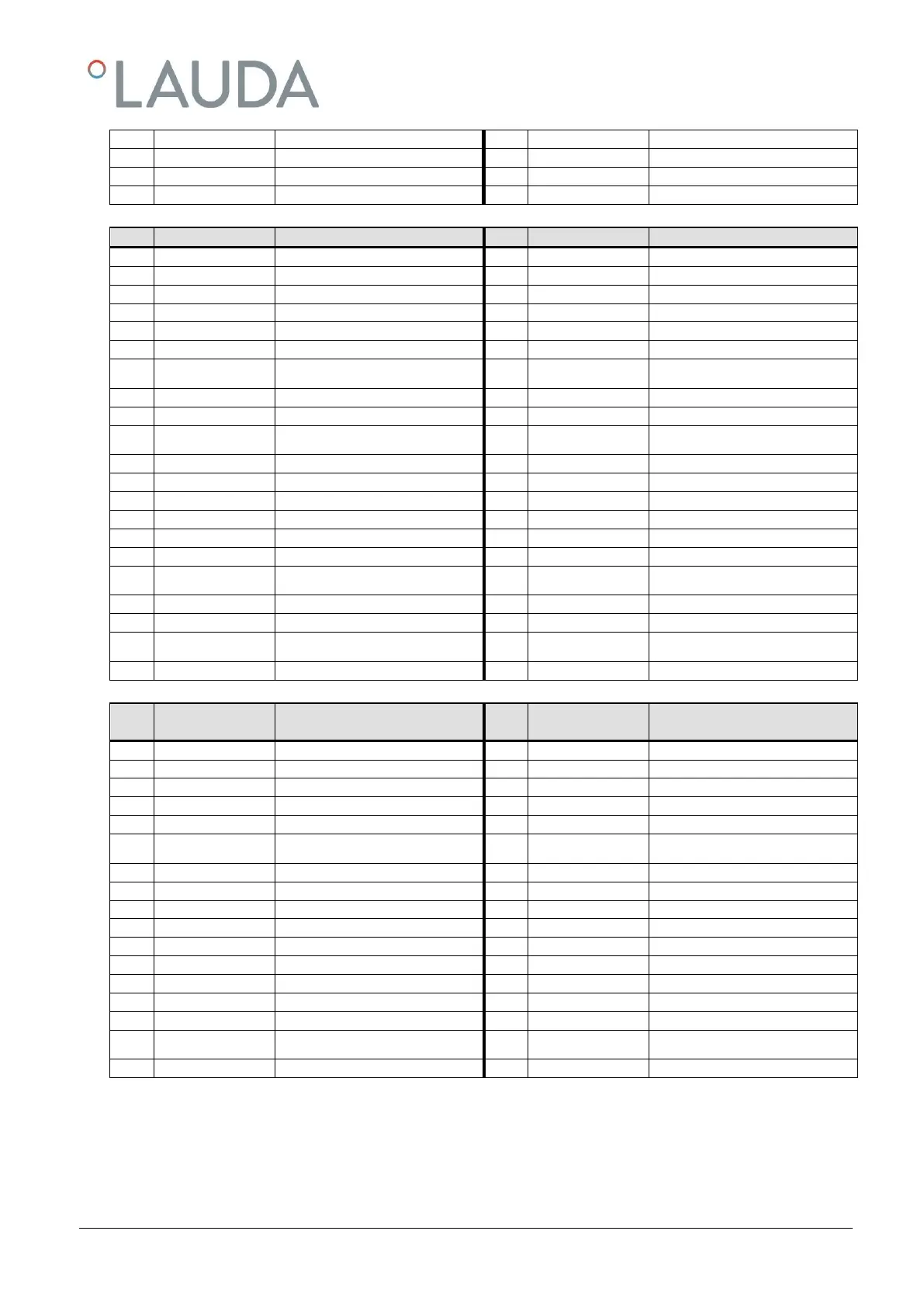 LAUDA